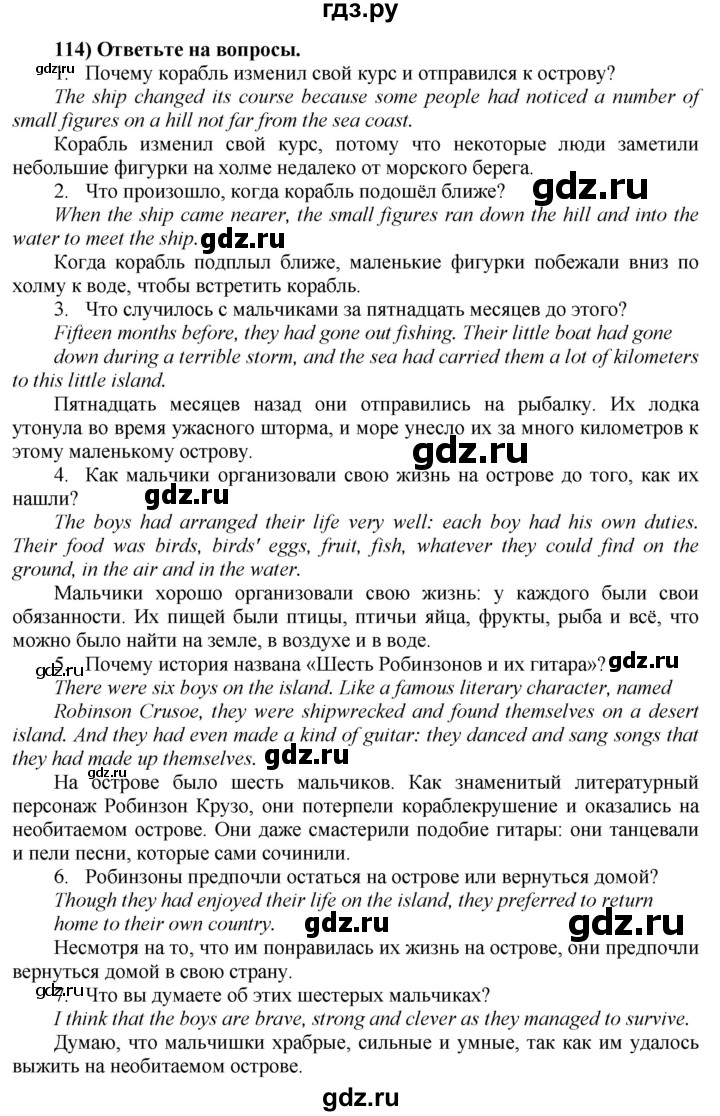 гдз.ру

114) Ответьте на вопросы.

gdz.ru 1. Почему корабль изменил свой курс и отправился к острову?

The ship changed its course because some people had noticed a number of small figures on a hill not far from the sea coast.

Корабль изменил свой курс, потому что некоторые люди заметили небольшие фигурки на холме недалеко от морского берега.

2. Что произошло, когда корабль подошёл ближе? gdz.ru

When the ship came nearer, the small figures ran down the hill and into the water to meet the ship. gdz.ru

Когда корабль подплыл ближе, маленькие фигурки побежали вниз по холму к воде, чтобы встретить корабль.

3. Что случилось с мальчиками за пятнадцать месяцев до этого?

Fifteen months before, they had gone out fishing. Their little boat had gone down during a terrible storm, and the sea had carried them a lot of kilometers to this little island.

Пятнадцать месяцев назад они отправились на рыбалку. Их лодка утонула во время ужасного шторма, и море унесло их за много километров к этому маленькому острову. gdz.ru

4. Как мальчики организовали свою жизнь на острове до того, как их нашли? gdz.ru

The boys had arranged their life very well: each boy had his own duties. Their food was birds, birds' eggs, fruit, fish, whatever they could find on the ground, in the air and in the water.

Мальчики хорошо организовали свою жизнь: у каждого были свои обязанности. Их пищей были птицы, птичьи яйца, фрукты, рыба и всё, что можно было найти на земле, в воздухе и в воде.

gdz.ru 5. Почему история названа «Шесть Робинзонов и их гитара»? gdz.ru

There were six boys on the island. Like a famous literary character, named Robinson Crusoe, they were shipwrecked and found themselves on a desert island. And they had even made a kind of guitar: they danced and sang songs that they had made up themselves. gdz.ru

gdz.ru На острове было шесть мальчиков. Как знаменитый литературный персонаж Робинзон Крузо, они потерпели кораблекрушение и оказались на необитаемом острове. Они даже смастерили подобие гитары: они танцевали и пели песни, которые сами сочинили.

6. Робинзоны предпочли остаться на острове или вернуться домой?

Though they had enjoyed their life on the island, they preferred to return home to their own country. gdz.ru gdz.ru

Несмотря на то, что им понравилась их жизнь на острове, они предпочли вернуться домой в свою страну.

gdz.ru 7. Что вы думаете об этих шестерых мальчиках?

I think that the boys are brave, strong and clever as they managed to survive.

Думаю, что мальчишки храбрые, сильные и умные, так как им удалось выжить на необитаемом острове.

gdz.ru